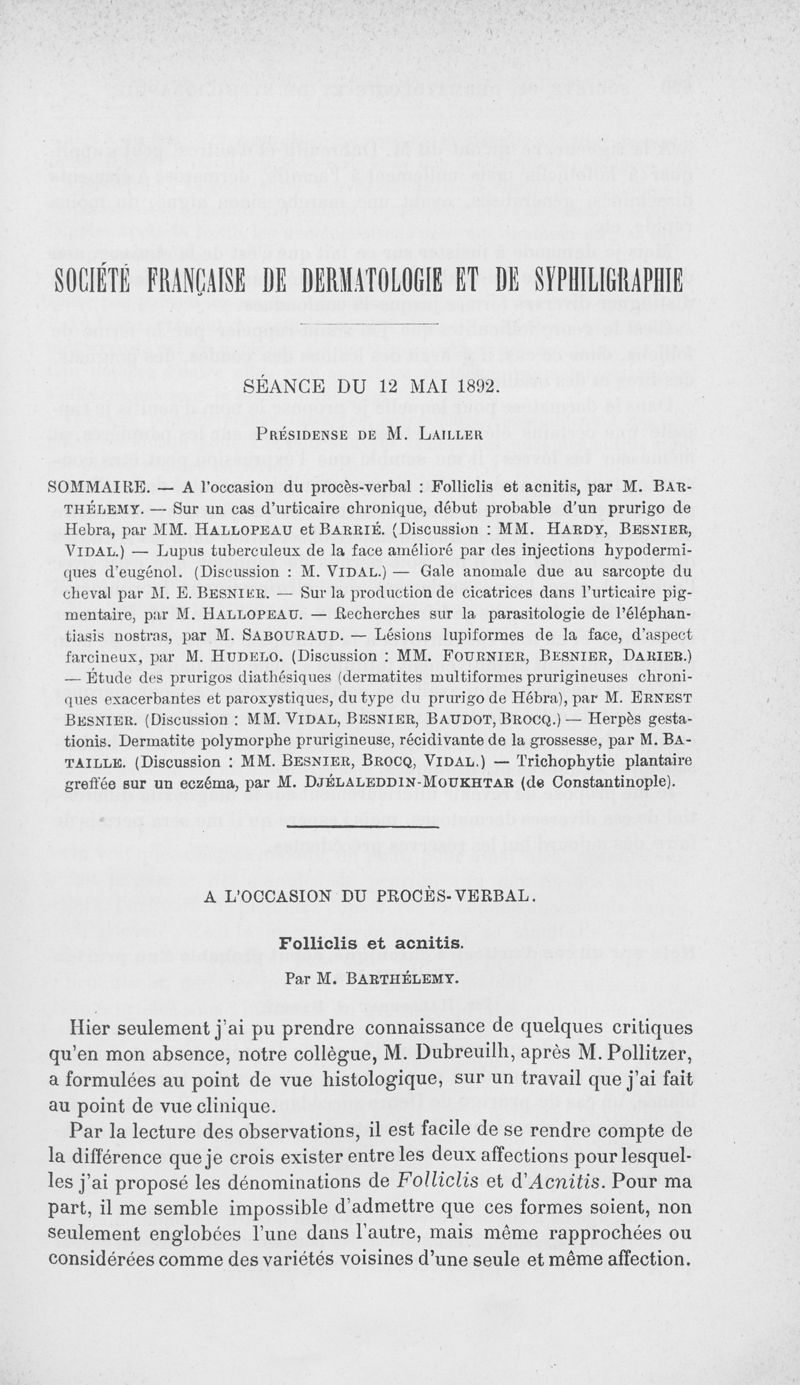 SOCIÉTÉ FRANÇAISE DE DERMATOLOGIE ET DE SYPHILIGRAPHIE

SÉANCE DU 12 MAI 1892.

PRÉSIDENSE DE M. LAILLER

SOMMAIRE. — A l'occasion du procès-verbal : Folliclis et acnitis, par M. BARTHÉLEMY. — Sur un cas d'urticaire chronique, début probable d'un prurigo de Hebra, par MM. HALLOPEAU et BARRIÉ. (Discussion : MM. HARDY, BESNIER, VIDAL.) — Lupus tuberculeux de la face amélioré par des injections hypodermiques d'eugénol. (Discussion : M. VIDAL.) — Gale anomale due au sarcopte du cheval par M. E. BESNIER. — Sur la production de cicatrices dans l'urticaire pigmentaire, par M. HALLOPEAU. — Recherches sur la parasitologie de l'éléphantiasis nostras, par M. SABOURAUD. — Lésions lupiformes de la face, d'aspect farcineux, par M. HUDELO. (Discussion : MM. FOURNIER, BESNIER, DARIER.) — Étude des prurigos diathésiques (dermatites multiformes prurigineuses chroniques exacerbantes et paroxystiques, du type du prurigo de Hébra), par M. ERNEST BESNIER. (Discussion : MM. VIDAL, BESNIER, BAUDOT, BROCQ.) — Herpès gestationis. Dermatite polymorphe prurigineuse, récidivante de la grossesse, par M. BATAILLE. (Discussion : MM. BESNIER, BROCQ, VIDAL.) — Trichophytie plantaire greffée sur un eczéma, par M. DJÉLALEDDIN-MOUKHTAR (de Constantinople).

A L'OCCASION DU PROCÈS-VERBAL.

Folliclis et acnitis.

Par M. BARTHÉLEMY.

Hier seulement j'ai pu prendre connaissance de quelques critiques qu'en mon absence, notre collègue, M. Dubreuilh, après M. Pollitzer, a formulées au point de vue histologique, sur un travail que j'ai fait au point de vue clinique.

Par la lecture des observations, il est facile de se rendre compte de la différence que je crois exister entre les deux affections pour lesquelles j'ai proposé les dénominations de Folliclis et d'Acnitis. Pour ma part, il me semble impossible d'admettre que ces formes soient, non seulement englobées l'une dans l'autre, mais même rapprochées ou considérées comme des variétés voisines d'une seule et même affection.